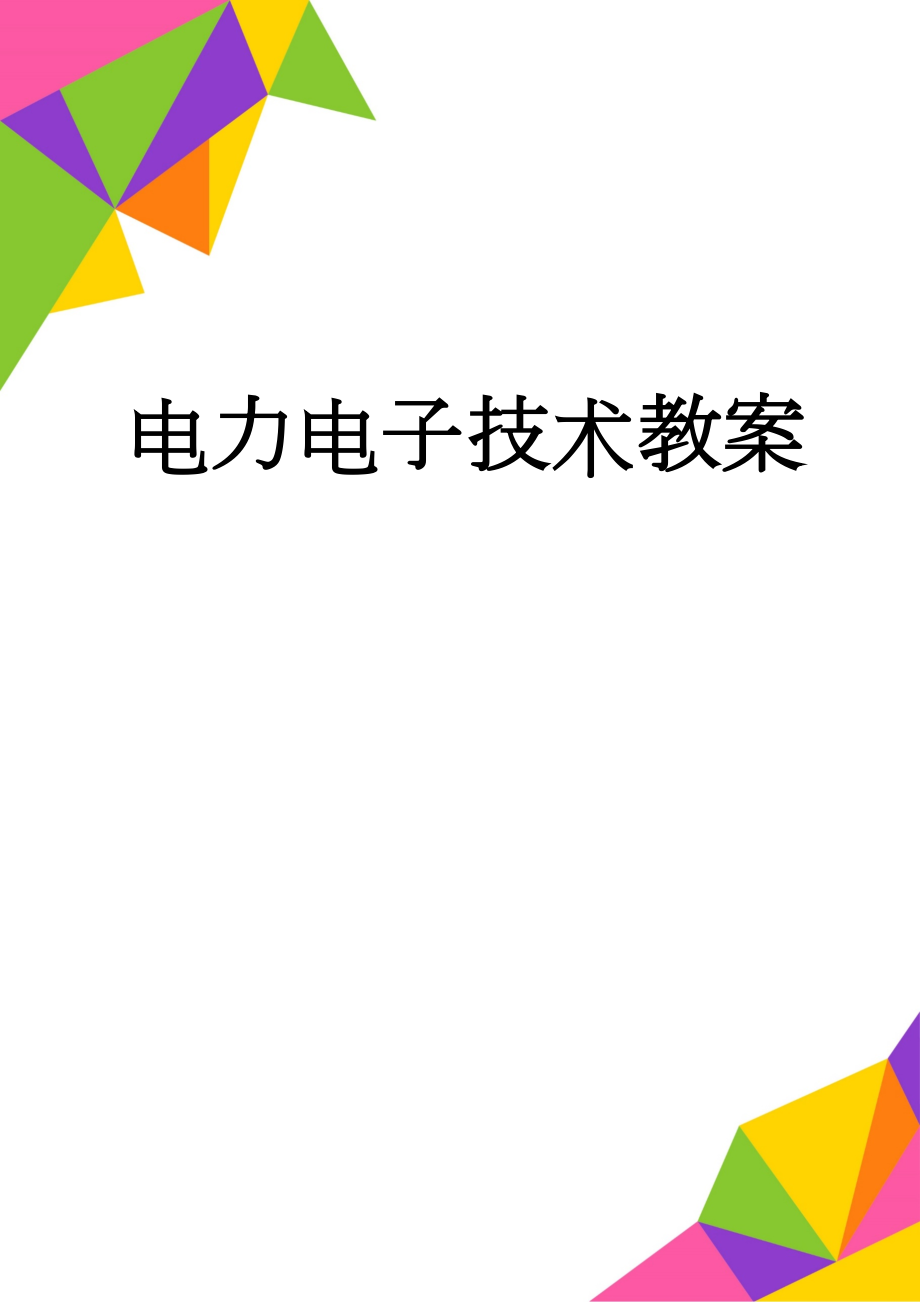 电力电子技术教案